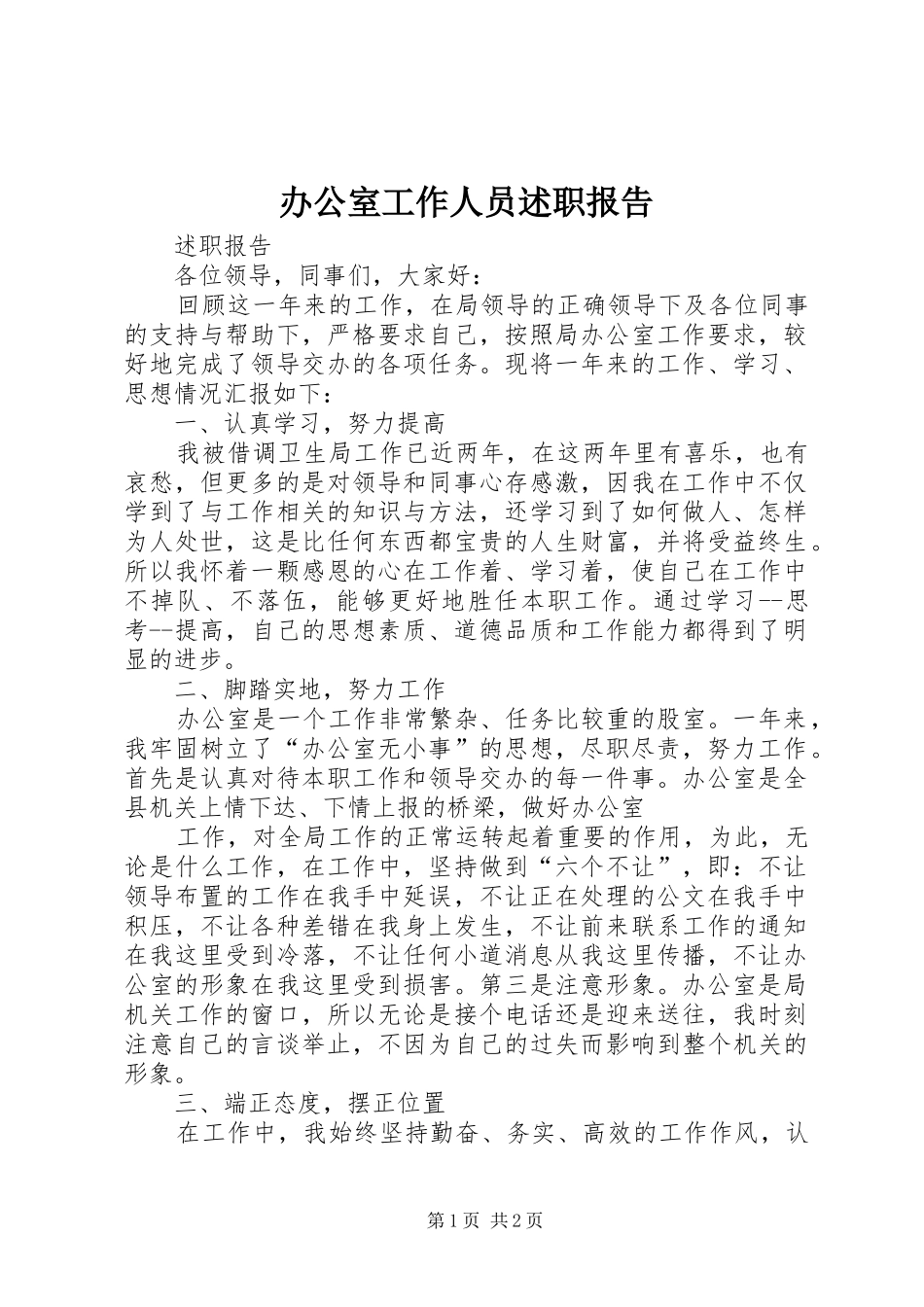 办公室工作人员述职报告

述职报告

各位领导，同事们，大家好：

回顾这一年来的工作，在局领导的正确领导下及各位同事的支持与帮助下，严格要求自己，按照局办公室工作要求，较好地完成了领导交办的各项任务。现将一年来的工作、学习、思想情况汇报如下：

一、认真学习，努力提高

我被借调卫生局工作已近两年，在这两年里有喜乐，也有哀愁，但更多的是对领导和同事心存感激，因我在工作中不仅学到了与工作相关的知识与方法，还学习到了如何做人、怎样为人处世，这是比任何东西都宝贵的人生财富，并将受益终生。所以我怀着一颗感恩的心在工作着、学习着，使自己在工作中不掉队、不落伍，能够更好地胜任本职工作。通过学习--思考--提高，自己的思想素质、道德品质和工作能力都得到了明显的进步。

二、脚踏实地，努力工作

办公室是一个工作非常繁杂、任务比较重的股室。一年来，我牢固树立了“办公室无小事”的思想，尽职尽责，努力工作。首先是认真对待本职工作和领导交办的每一件事。办公室是全县机关上情下达、下情上报的桥梁，做好办公室

工作，对全局工作的正常运转起着重要的作用，为此，无论是什么工作，在工作中，坚持做到“六个不让”，即：不让领导布置的工作在我手中延误，不让正在处理的公文在我手中积压，不让各种差错在我身上发生，不让前来联系工作的通知在我这里受到冷落，不让任何小道消息从我这里传播，不让办公室的形象在我这里受到损害。第三是注意形象。办公室是局机关工作的窗口，所以无论是接个电话还是迎来送往，我时刻注意自己的言谈举止，不因为自己的过失而影响到整个机关的形象。

三、端正态度，摆正位置

在工作中，我始终坚持勤奋、务实、高效的工作作风，认

第1页 共2页